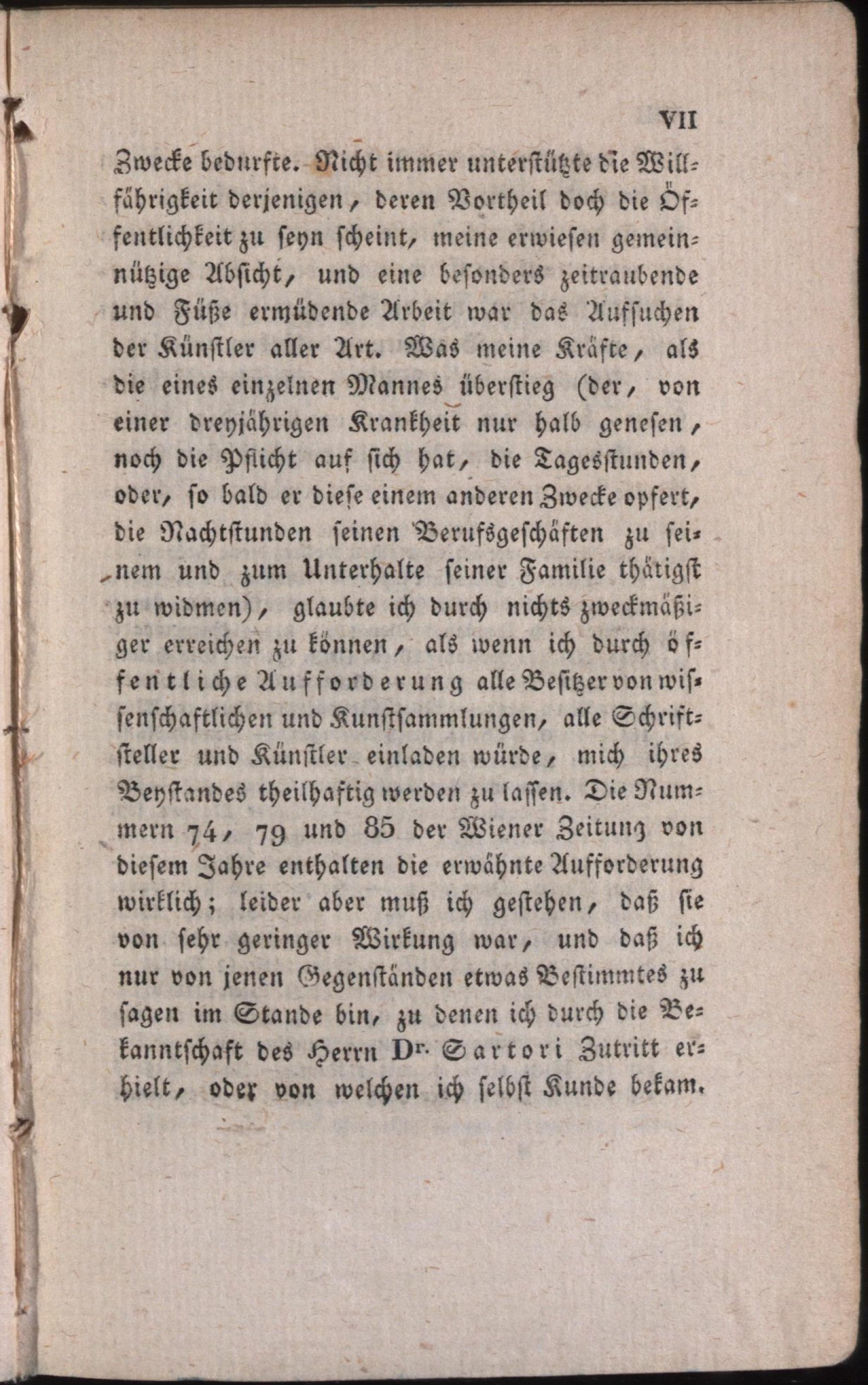 VII

Zwecke bedurfte. Nicht immer unterstützte die Willfährigkeit derjenigen, deren Vortheil doch die Öffentlichkeit zu seyn scheint, meine erwiesen gemeinnützige Absicht, und eine besonders zeitraubende und Füße ermüdende Arbeit war das Aufsuchen der Künstler aller Art. Was meine Kräfte, als die eines einzelnen Mannes überstieg (der, von einer dreyjährigen Krankheit nur halb genesen, noch die Pflicht auf sich hat, die Tagesstunden, oder, so bald er diese einem anderen Zwecke opfert, die Nachtstunden seinen Berufsgeschäften zu seinem und zum Unterhalte seiner Familie thätigst zu widmen), glaubte ich durch nichts zweckmäßiger erreichen zu können, als wenn ich durch öffentliche Aufforderung alle Besitzer von wissenschaftlichen und Kunstsammlungen, alle Schriftsteller und Künstler einladen würde, mich ihres Beystandes theilhaftig werden zu lassen. Die Nummern 74, 79 und 85 der Wiener Zeitung von diesem Jahre enthalten die erwähnte Aufforderung wirklich; leider aber muß ich gestehen, daß sie von sehr geringer Wirkung war, und daß ich nur von jenen Gegenständen etwas Bestimmtes zu sagen im Stande bin, zu denen ich durch die Bekanntschaft des Herrn Dr. Sartori Zutritt erhielt, oder von welchen ich selbst Kunde bekam.